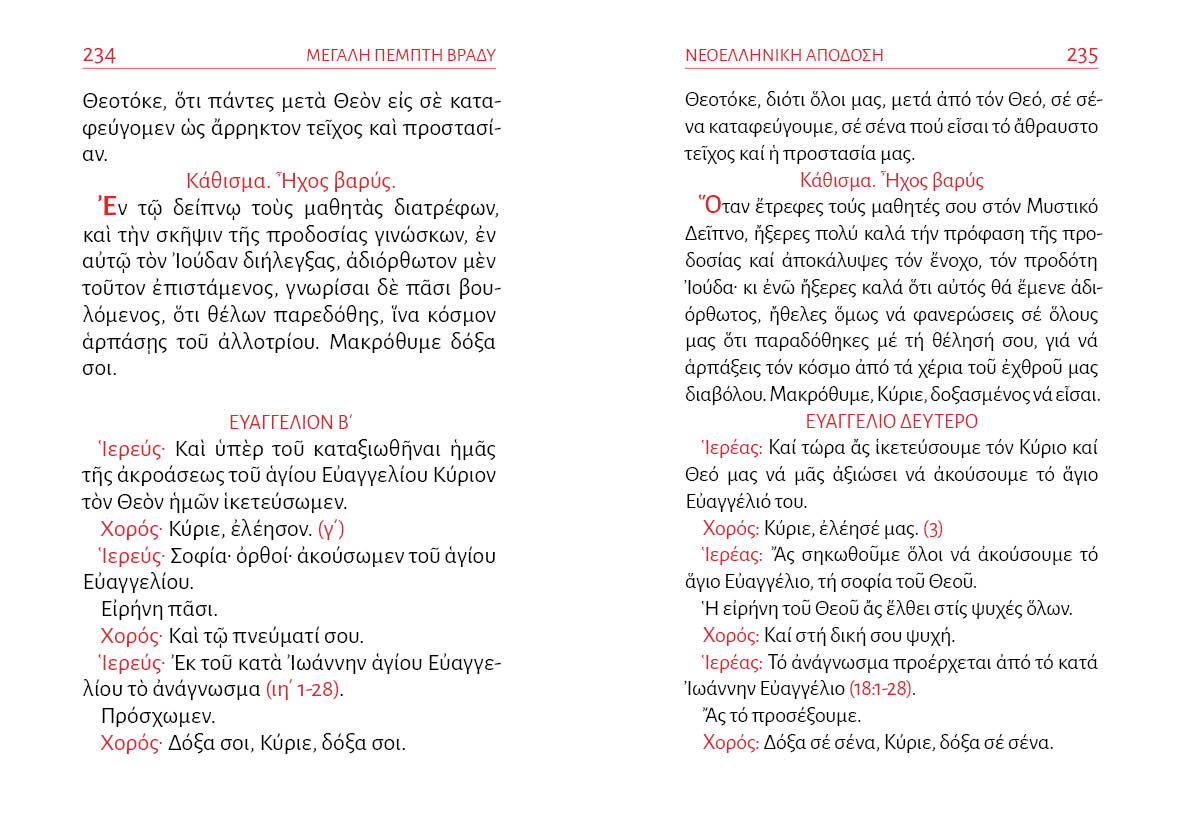 234 ΜΕΓΑΛΗ ΠΕΜΠΤΗ ΒΡΑΔΥ

Θεοτόκε, ὅτι πάντες μετὰ Θεὸν εἰς σὲ καταφεύγομεν ὡς ἄρρηκτον τεῖχος καὶ προστασίαν.

Κάθισμα. Ἦχος βαρύς.

Ἐν τῷ δείπνῳ τοὺς μαθητὰς διατρέφων, καὶ τὴν σκῆψιν τῆς προδοσίας γινώσκων, ἐν αὐτῷ τὸν Ἰούδαν διήλεγξας, ἀδιόρθωτον μὲν τοῦτον ἐπιστάμενος, γνωρίσαι δὲ πᾶσι βουλόμενος, ὅτι θέλων παρεδόθης, ἵνα κόσμον ἁρπάσῃς τοῦ ἀλλοτρίου. Μακρόθυμε δόξα σοι.

ΕΥΑΓΓΕΛΙΟΝ Β´

Ἱερεύς· Καὶ ὑπὲρ τοῦ καταξιωθῆναι ἡμᾶς τῆς ἀκροάσεως τοῦ ἁγίου Εὐαγγελίου Κύριον τὸν Θεὸν ἡμῶν ἱκετεύσωμεν.

Χορός· Κύριε, ἐλέησον. (γ´)

Ἱερεύς· Σοφία· ὀρθοί· ἀκούσωμεν τοῦ ἁγίου Εὐαγγελίου.

Εἰρήνη πᾶσι.

Χορός· Καὶ τῷ πνεύματί σου.

Ἱερεύς· Ἐκ τοῦ κατὰ Ἰωάννην ἁγίου Εὐαγγελίου τὸ ἀνάγνωσμα (ιη´ 1-28).

Πρόσχωμεν.

Χορός· Δόξα σοι, Κύριε, δόξα σοι.

ΝΕΟΕΛΛΗΝΙΚΗ ΑΠΟΔΟΣΗ 235

Θεοτόκε, διότι ὅλοι μας, μετά ἀπό τόν Θεό, σέ σένα καταφεύγουμε, σέ σένα πού εἶσαι τό ἄθραυστο τεῖχος καί ἡ προστασία μας.

Κάθισμα. Ἦχος βαρύς

Ὅταν ἔτρεφες τούς μαθητές σου στόν Μυστικό Δεῖπνο, ἤξερες πολύ καλά τήν πρόφαση τῆς προδοσίας καί ἀποκάλυψες τόν ἔνοχο, τόν προδότη Ἰούδα· κι ἐνῶ ἤξερες καλά ὅτι αὐτός θά ἔμενε ἀδιόρθωτος, ἤθελες ὅμως νά φανερώσεις σέ ὅλους μας ὅτι παραδόθηκες μέ τή θέλησή σου, γιά νά ἁρπάξεις τόν κόσμο ἀπό τά χέρια τοῦ ἐχθροῦ μας διαβόλου. Μακρόθυμε, Κύριε, δοξασμένος νά εἶσαι.

ΕΥΑΓΓΕΛΙΟ ΔΕΥΤΕΡΟ

Ἱερέας: Καί τώρα ἄς ἱκετεύσουμε τόν Κύριο καί Θεό μας νά μᾶς ἀξιώσει νά ἀκούσουμε τό ἅγιο Εὐαγγέλιό του.

Χορός: Κύριε, ἐλέησέ μας. (3)

Ἱερέας: Ἄς σηκωθοῦμε ὅλοι νά ἀκούσουμε τό ἅγιο Εὐαγγέλιο, τή σοφία τοῦ Θεοῦ.

Ἡ εἰρήνη τοῦ Θεοῦ ἄς ἔλθει στίς ψυχές ὅλων.

Χορός: Καί στή δική σου ψυχή.

Ἱερέας: Τό ἀνάγνωσμα προέρχεται ἀπό τό κατά Ἰωάννην Εὐαγγέλιο (18:1-28).

Ἄς τό προσέξουμε.

Χορός: Δόξα σέ σένα, Κύριε, δόξα σέ σένα.